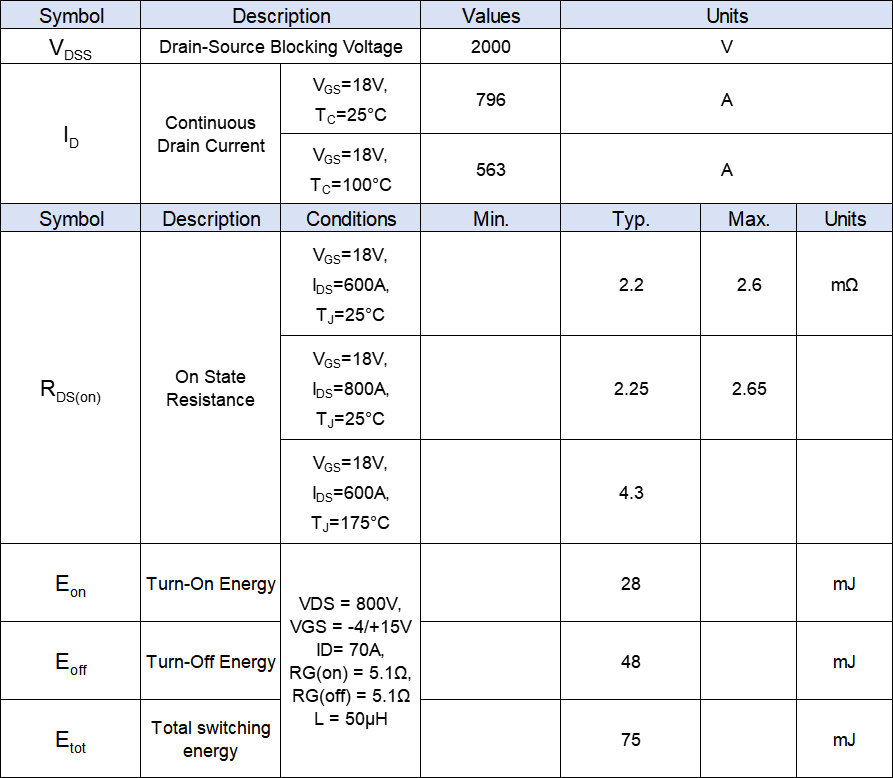 | Symbol | Description | | Values | Units | | |
|---|---|---|---|---|---|---|
| $V_{DSS}$ | Drain-Source Blocking Voltage | | 2000 | V | | |
| $I_D$ | Continuous Drain Current | $V_{GS}$=18V, $T_C$=25°C | 796 | A | | |
| | | $V_{GS}$=18V, $T_C$=100°C | 563 | A | | |
| Symbol | Description | Conditions | Min. | Typ. | Max. | Units |
| $R_{DS(on)}$ | On State Resistance | $V_{GS}$=18V, $I_{DS}$=600A, $T_J$=25°C | | 2.2 | 2.6 | mΩ |
| | | $V_{GS}$=18V, $I_{DS}$=800A, $T_J$=25°C | | 2.25 | 2.65 | |
| | | $V_{GS}$=18V, $I_{DS}$=600A, $T_J$=175°C | | 4.3 | | |
| $E_{on}$ | Turn-On Energy | VDS = 800V, VGS = -4/+15V ID= 70A, RG(on) = 5.1Ω, RG(off) = 5.1Ω L = 50μH | | 28 | | mJ |
| $E_{off}$ | Turn-Off Energy | | | 48 | | mJ |
| $E_{tot}$ | Total switching energy | | | 75 | | mJ |